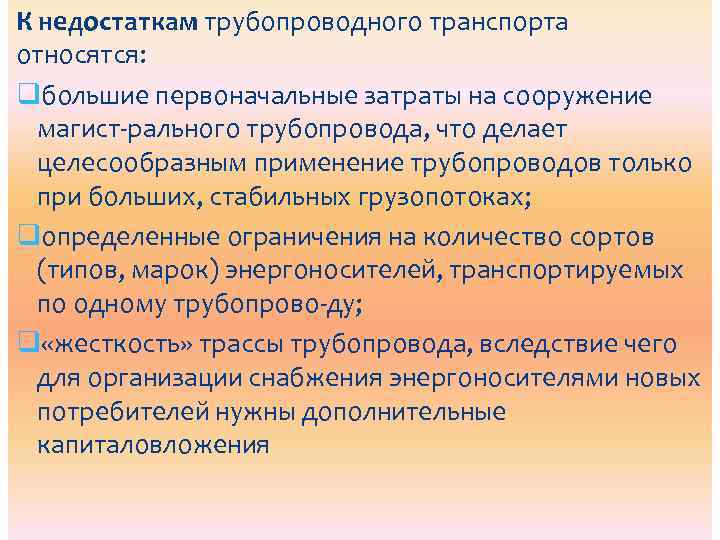 К недостаткам трубопроводного транспорта относятся:

❑большие первоначальные затраты на сооружение магист-рального трубопровода, что делает целесообразным применение трубопроводов только при больших, стабильных грузопотоках;

❑определенные ограничения на количество сортов (типов, марок) энергоносителей, транспортируемых по одному трубопрово-ду;

❑«жесткость» трассы трубопровода, вследствие чего для организации снабжения энергоносителями новых потребителей нужны дополнительные капиталовложения